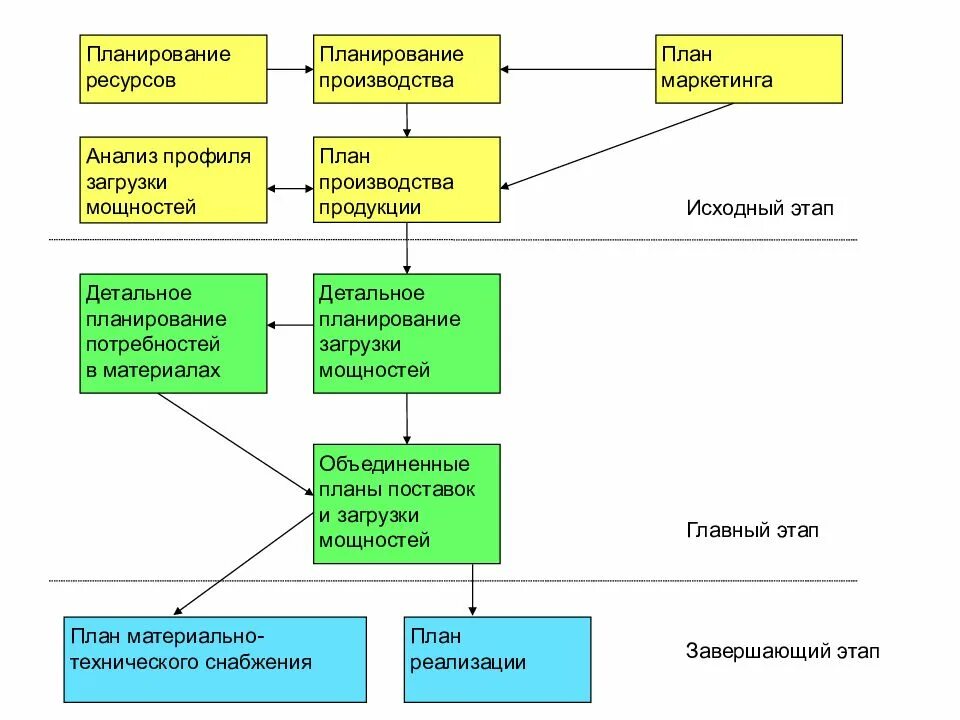 Планирование ресурсов

Планирование производства

План маркетинга

Анализ профиля загрузки мощностей

План производства продукции

Исходный этап

Детальное планирование потребностей в материалах

Детальное планирование загрузки мощностей

Объединенные планы поставок и загрузки мощностей

Главный этап

План материально-технического снабжения

План реализации

Завершающий этап